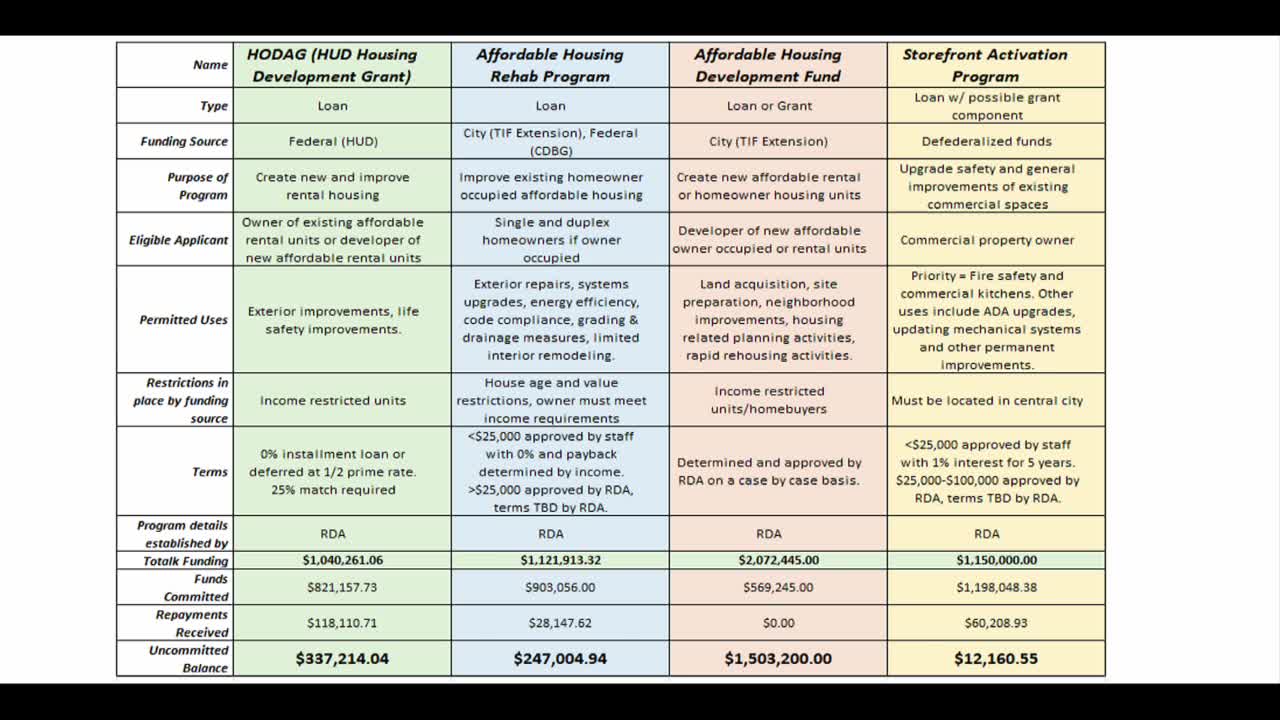 | Name | HODAG (HUD Housing Development Grant) | Affordable Housing Rehab Program | Affordable Housing Development Fund | Storefront Activation Program |
|---|---|---|---|---|
| Type | Loan | Loan | Loan or Grant | Loan w/ possible grant component |
| Funding Source | Federal (HUD) | City (TIF Extension), Federal (CDBG) | City (TIF Extension) | Defederalized funds |
| Purpose of Program | Create new and improve rental housing | Improve existing homeowner occupied affordable housing | Create new affordable rental or homeowner housing units | Upgrade safety and general improvements of existing commercial spaces |
| Eligible Applicant | Owner of existing affordable rental units or developer of new affordable rental units | Single and duplex homeowners if owner occupied | Developer of new affordable owner occupied or rental units | Commercial property owner |
| Permitted Uses | Exterior improvements, life safety improvements. | Exterior repairs, systems upgrades, energy efficiency, code compliance, grading & drainage measures, limited interior remodeling. | Land acquisition, site preparation, neighborhood improvements, housing related planning activities, rapid rehousing activities. | Priority = Fire safety and commercial kitchens. Other uses include ADA upgrades, updating mechanical systems and other permanent improvements. |
| Restrictions in place by funding source | Income restricted units | House age and value restrictions, owner must meet income requirements | Income restricted units/homebuyers | Must be located in central city |
| Terms | 0% installment loan or deferred at 1/2 prime rate. 25% match required | <$25,000 approved by staff with 0% and payback determined by income. >$25,000 approved by RDA, terms TBD by RDA. | Determined and approved by RDA on a case by case basis. | <$25,000 approved by staff with 1% interest for 5 years. $25,000-$100,000 approved by RDA, terms TBD by RDA. |
| Program details established by | RDA | RDA | RDA | RDA |
| Totalk Funding | $1,040,261.06 | $1,121,913.32 | $2,072,445.00 | $1,150,000.00 |
| Funds Committed | $821,157.73 | $903,056.00 | $569,245.00 | $1,198,048.38 |
| Repayments Received | $118,110.71 | $28,147.62 | $0.00 | $60,208.93 |
| Uncommitted Balance | $337,214.04 | $247,004.94 | $1,503,200.00 | $12,160.55 |